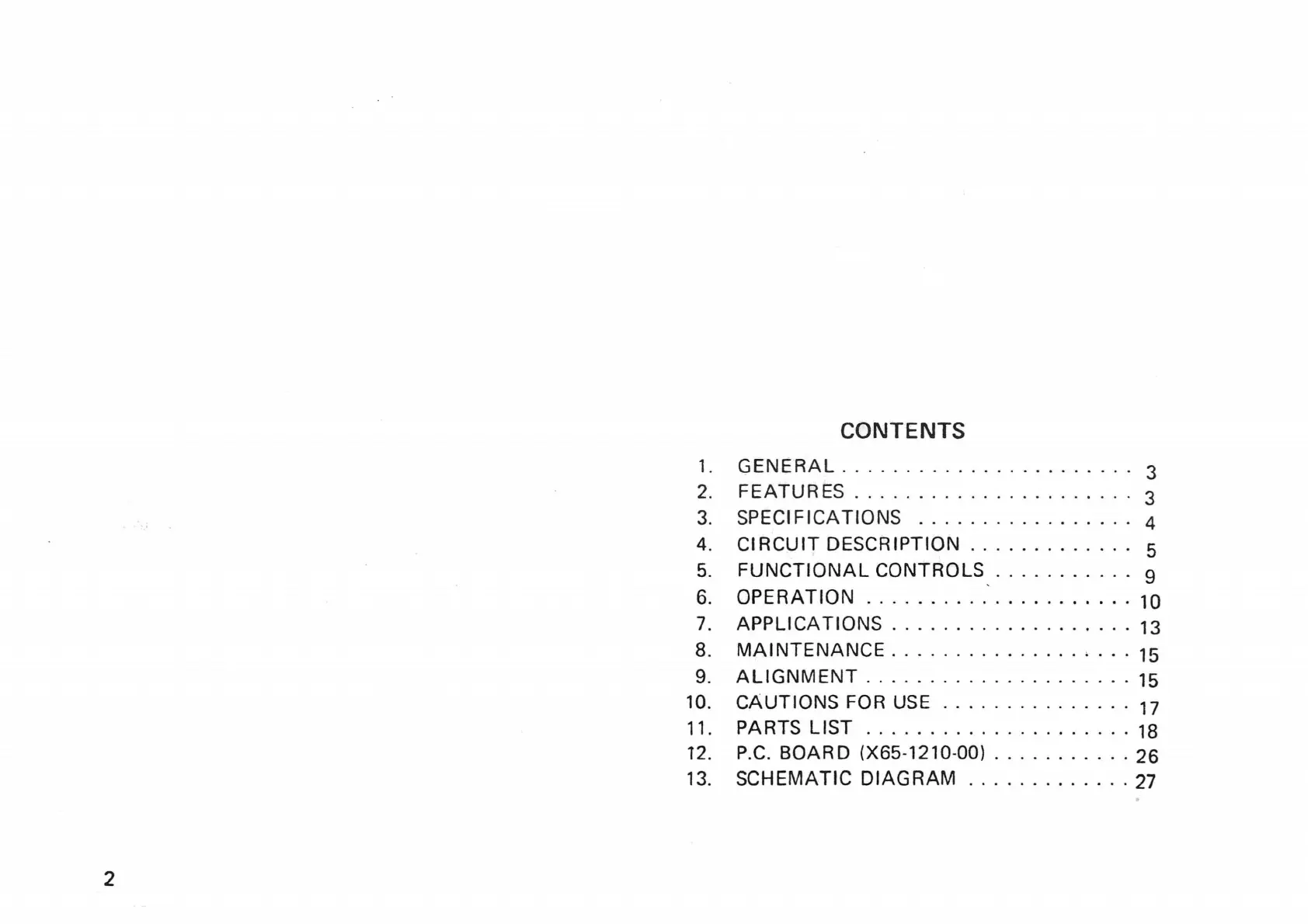 CONTENTS

1. GENERAL 3
2. FEATURES 3
3. SPECIFICATIONS 4
4. CIRCUIT DESCRIPTION 5
5. FUNCTIONAL CONTROLS 9
6. OPERATION 10
7. APPLICATIONS 13
8. MAINTENANCE 15
9. ALIGNMENT 15
10. CAUTIONS FOR USE 17
11. PARTS LIST 18
12. P.C. BOARD (X65-1210-00) 26
13. SCHEMATIC DIAGRAM 27

2